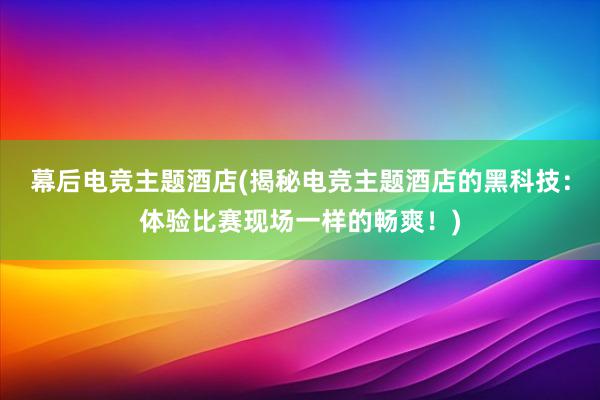 幕后电竞主题酒店(揭秘电竞主题酒店的黑科技：体验比赛现场一样的畅爽！)